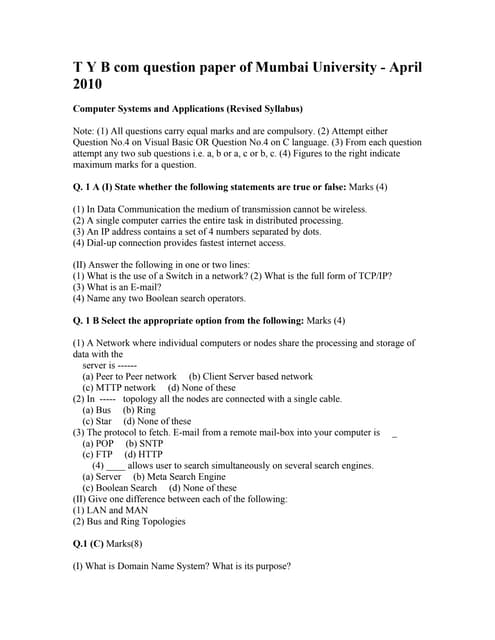 T Y B com question paper of Mumbai University - April 2010

Computer Systems and Applications (Revised Syllabus)

Note: (1) All questions carry equal marks and are compulsory. (2) Attempt either Question No.4 on Visual Basic OR Question No.4 on C language. (3) From each question attempt any two sub questions i.e. a, b or a, c or b, c. (4) Figures to the right indicate maximum marks for a question.

Q. 1 A (I) State whether the following statements are true or false: Marks (4)

(1) In Data Communication the medium of transmission cannot be wireless.
(2) A single computer carries the entire task in distributed processing.
(3) An IP address contains a set of 4 numbers separated by dots.
(4) Dial-up connection provides fastest internet access.

(II) Answer the following in one or two lines:
(1) What is the use of a Switch in a network? (2) What is the full form of TCP/IP?
(3) What is an E-mail?
(4) Name any two Boolean search operators.

Q. 1 B Select the appropriate option from the following: Marks (4)

(1) A Network where individual computers or nodes share the processing and storage of data with the
server is ------
(a) Peer to Peer network (b) Client Server based network
(c) MTTP network (d) None of these
(2) In ----- topology all the nodes are connected with a single cable.
(a) Bus (b) Ring
(c) Star (d) None of these
(3) The protocol to fetch. E-mail from a remote mail-box into your computer is _
(a) POP (b) SNTP
(c) FTP (d) HTTP
(4) ____ allows user to search simultaneously on several search engines.
(a) Server (b) Meta Search Engine
(c) Boolean Search (d) None of these
(II) Give one difference between each of the following:
(1) LAN and MAN
(2) Bus and Ring Topologies

Q.1 (C) Marks(8)

(I) What is Domain Name System? What is its purpose?